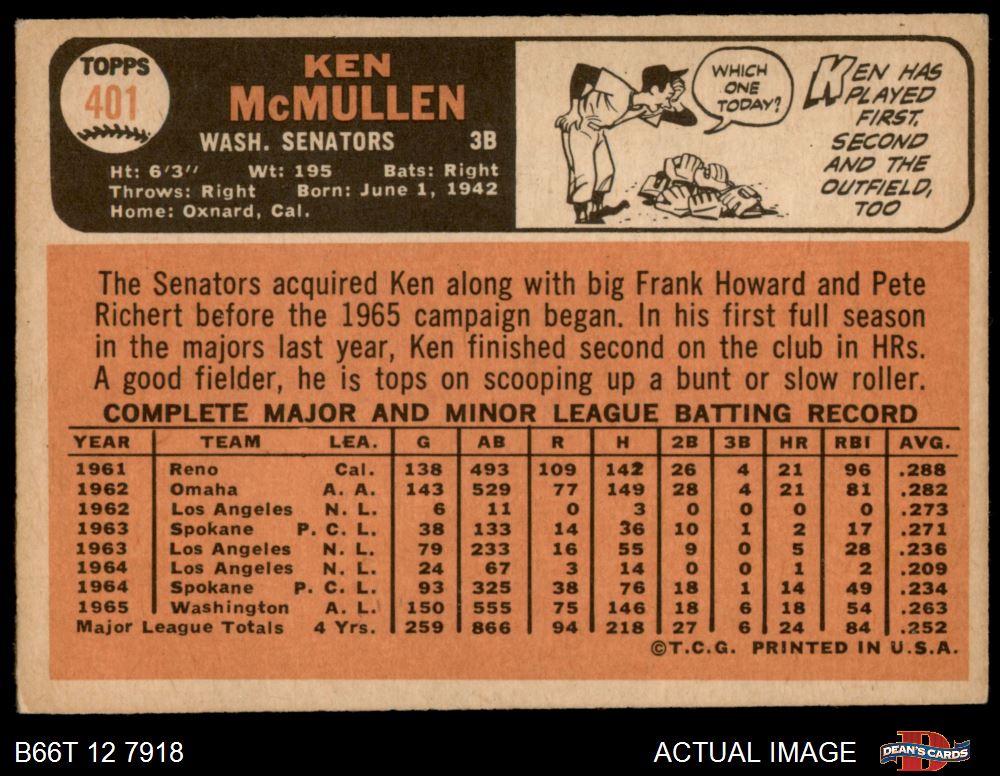 TOPPS
401

KEN
McMULLEN

WASH. SENATORS 3B

Ht: 6'3" Wt: 195 Bats: Right
Throws: Right Born: June 1, 1942
Home: Oxnard, Cal.

WHICH ONE TODAY?

KEN HAS PLAYED FIRST, SECOND AND THE OUTFIELD, TOO

The Senators acquired Ken along with big Frank Howard and Pete Richert before the 1965 campaign began. In his first full season in the majors last year, Ken finished second on the club in HRs. A good fielder, he is tops on scooping up a bunt or slow roller.

COMPLETE MAJOR AND MINOR LEAGUE BATTING RECORD

| YEAR | TEAM | LEA. | G | AB | R | H | 2B | 3B | HR | RBI | AVG. |
|---|---|---|---|---|---|---|---|---|---|---|---|
| 1961 | Reno | Cal. | 138 | 493 | 109 | 142 | 26 | 4 | 21 | 96 | .288 |
| 1962 | Omaha | A. A. | 143 | 529 | 77 | 149 | 28 | 4 | 21 | 81 | .282 |
| 1962 | Los Angeles | N. L. | 6 | 11 | 0 | 3 | 0 | 0 | 0 | 0 | .273 |
| 1963 | Spokane | P. C. L. | 38 | 133 | 14 | 36 | 10 | 1 | 2 | 17 | .271 |
| 1963 | Los Angeles | N. L. | 79 | 233 | 16 | 55 | 9 | 0 | 5 | 28 | .236 |
| 1964 | Los Angeles | N. L. | 24 | 67 | 3 | 14 | 0 | 0 | 1 | 2 | .209 |
| 1964 | Spokane | P. C. L. | 93 | 325 | 38 | 76 | 18 | 1 | 14 | 49 | .234 |
| 1965 | Washington | A. L. | 150 | 555 | 75 | 146 | 18 | 6 | 18 | 54 | .263 |
| Major League Totals | | 4 Yrs. | 259 | 866 | 94 | 218 | 27 | 6 | 24 | 84 | .252 |

©T.C.G. PRINTED IN U.S.A.

B66T 12 7918

ACTUAL IMAGE

DEAN'S CARDS